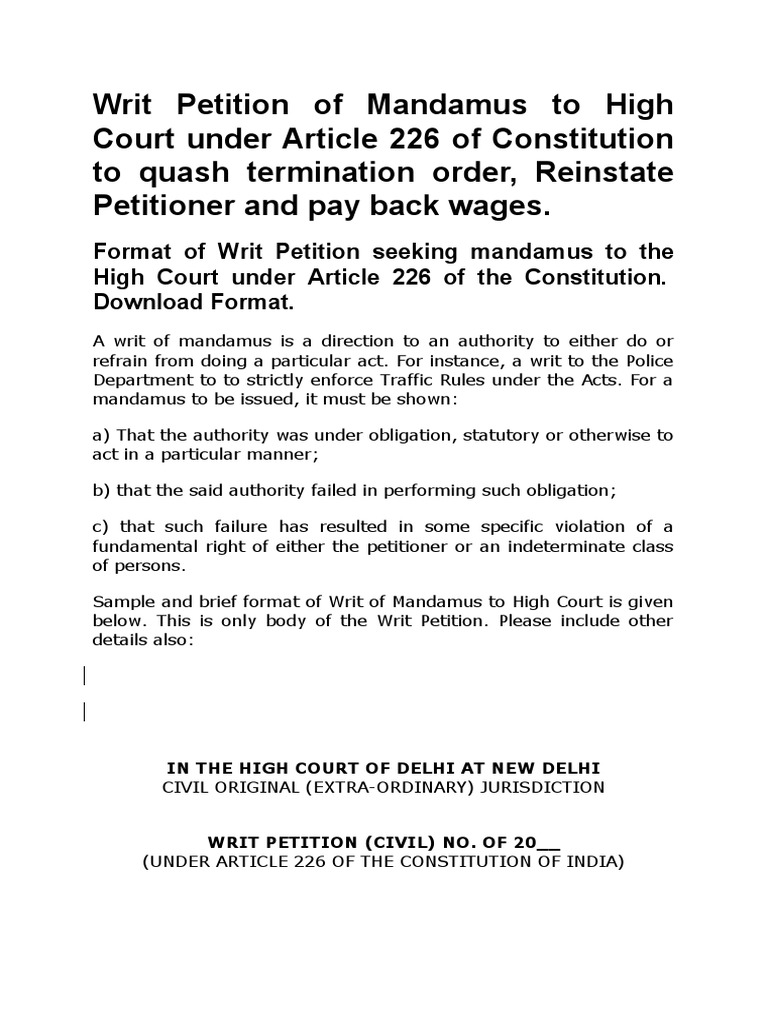 Writ Petition of Mandamus to High Court under Article 226 of Constitution to quash termination order, Reinstate Petitioner and pay back wages.

Format of Writ Petition seeking mandamus to the High Court under Article 226 of the Constitution. Download Format.

A writ of mandamus is a direction to an authority to either do or refrain from doing a particular act. For instance, a writ to the Police Department to to strictly enforce Traffic Rules under the Acts. For a mandamus to be issued, it must be shown:

a) That the authority was under obligation, statutory or otherwise to act in a particular manner;

b) that the said authority failed in performing such obligation;

c) that such failure has resulted in some specific violation of a fundamental right of either the petitioner or an indeterminate class of persons.

Sample and brief format of Writ of Mandamus to High Court is given below. This is only body of the Writ Petition. Please include other details also:

IN THE HIGH COURT OF DELHI AT NEW DELHI
CIVIL ORIGINAL (EXTRA-ORDINARY) JURISDICTION

WRIT PETITION (CIVIL) NO. OF 20__
(UNDER ARTICLE 226 OF THE CONSTITUTION OF INDIA)